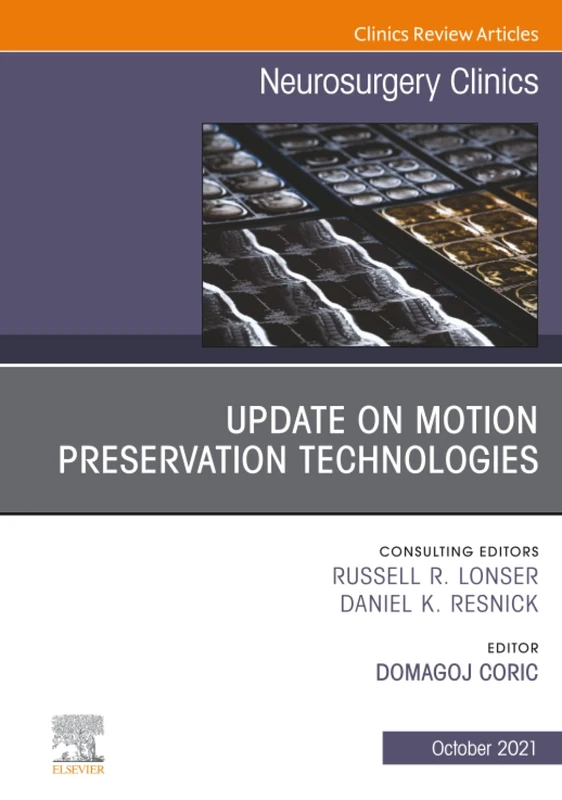 Clinics Review Articles

Neurosurgery Clinics

UPDATE ON MOTION PRESERVATION TECHNOLOGIES

CONSULTING EDITORS
RUSSELL R. LONSER
DANIEL K. RESNICK

EDITOR
DOMAGOJ CORIC

ELSEVIER

October 2021